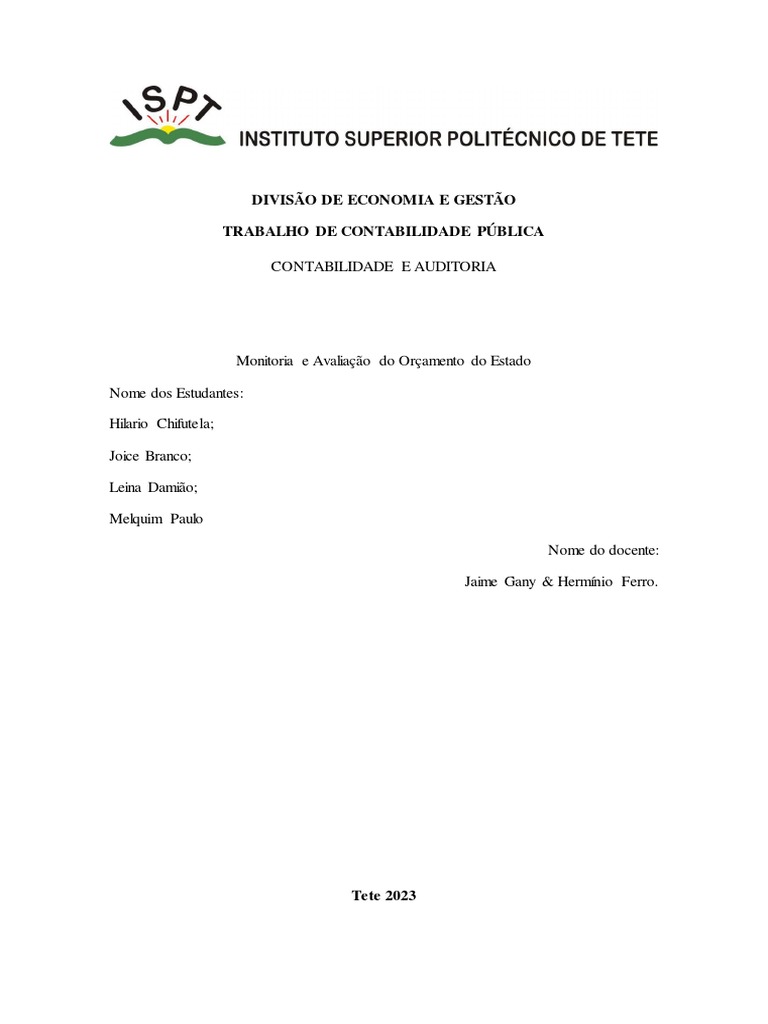 ISPT INSTITUTO SUPERIOR POLITÉCNICO DE TETE

DIVISÃO DE ECONOMIA E GESTÃO

TRABALHO DE CONTABILIDADE PÚBLICA

CONTABILIDADE E AUDITORIA

Monitoria e Avaliação do Orçamento do Estado

Nome dos Estudantes:

Hilario Chifutela;

Joice Branco;

Leina Damião;

Melquim Paulo

Nome do docente:

Jaime Gany & Hermínio Ferro.

Tete 2023